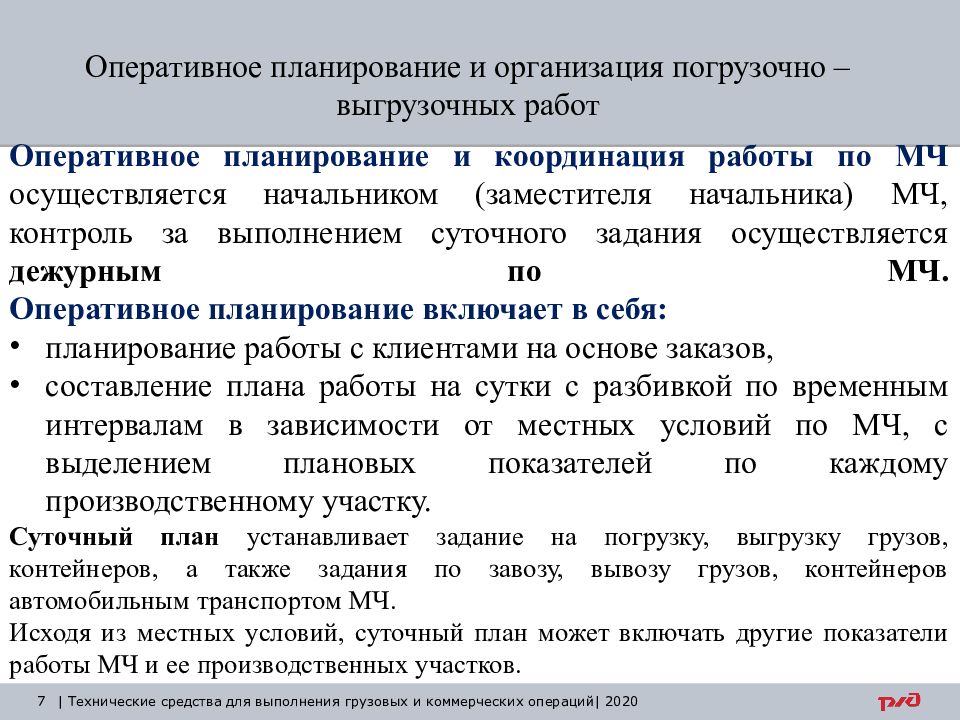 Оперативное планирование и организация погрузочно – выгрузочных работ

Оперативное планирование и координация работы по МЧ осуществляется начальником (заместителя начальника) МЧ, контроль за выполнением суточного задания осуществляется дежурным по МЧ.

Оперативное планирование включает в себя:

• планирование работы с клиентами на основе заказов,
• составление плана работы на сутки с разбивкой по временным интервалам в зависимости от местных условий по МЧ, с выделением плановых показателей по каждому производственному участку.

Суточный план устанавливает задание на погрузку, выгрузку грузов, контейнеров, а также задания по завозу, вывозу грузов, контейнеров автомобильным транспортом МЧ.

Исходя из местных условий, суточный план может включать другие показатели работы МЧ и ее производственных участков.

7 | Технические средства для выполнения грузовых и коммерческих операций| 2020

РЖД